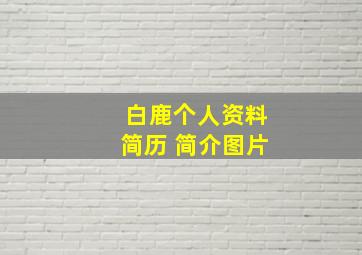 白鹿个人资料
简历 简介图片